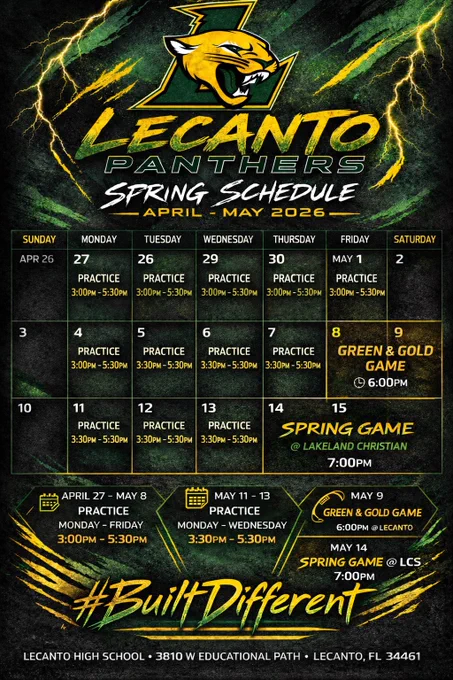 LECANTO
PANTHERS
SPRING SCHEDULE
APRIL - MAY 2026

| SUNDAY | MONDAY | TUESDAY | WEDNESDAY | THURSDAY | FRIDAY | SATURDAY |
|---|---|---|---|---|---|---|
| APR 26 | 27 PRACTICE 3:00PM - 5:30PM | 26 PRACTICE 3:00PM - 5:30PM | 29 PRACTICE 3:00PM - 5:30PM | 30 PRACTICE 3:00PM - 5:30PM | MAY 1 PRACTICE 3:00PM - 5:30PM | 2 |
| 3 | 4 PRACTICE 3:00PM - 5:30PM | 5 PRACTICE 3:30PM - 5:30PM | 6 PRACTICE 3:30PM - 5:30PM | 7 PRACTICE 3:30PM - 5:30PM | 8 GREEN & GOLD GAME 6:00PM | 9 |
| 10 | 11 PRACTICE 3:30PM - 5:30PM | 12 PRACTICE 3:30PM - 5:30PM | 13 PRACTICE 3:30PM - 5:30PM | 14 SPRING GAME @ LAKELAND CHRISTIAN 7:00PM | 15 | |

APRIL 27 - MAY 8
PRACTICE
MONDAY - FRIDAY
3:00PM - 5:30PM

MAY 11 - 13
PRACTICE
MONDAY - WEDNESDAY
3:30PM - 5:30PM

MAY 9
GREEN & GOLD GAME
6:00PM @LECANTO

MAY 14
SPRING GAME @ LCS
7:00PM

#BuiltDifferent

LECANTO HIGH SCHOOL • 3810 W EDUCATIONAL PATH • LECANTO, FL 34461